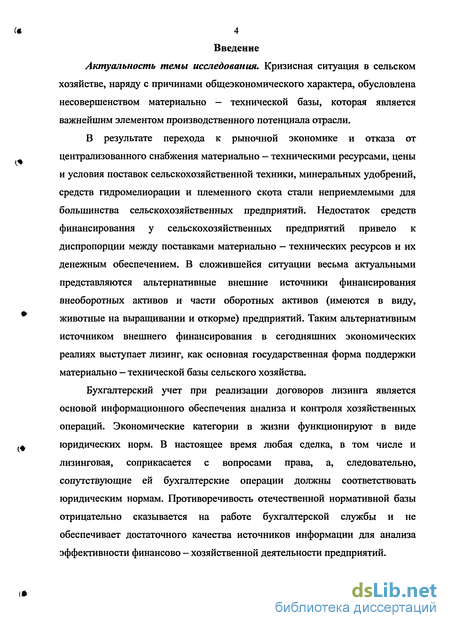 4

Введение

Актуальность темы исследования. Кризисная ситуация в сельском хозяйстве, наряду с причинами общеэкономического характера, обусловлена несовершенством материально – технической базы, которая является важнейшим элементом производственного потенциала отрасли.

В результате перехода к рыночной экономике и отказа от централизованного снабжения материально – техническими ресурсами, цены и условия поставок сельскохозяйственной техники, минеральных удобрений, средств гидромелиорации и племенного скота стали неприемлемыми для большинства сельскохозяйственных предприятий. Недостаток средств финансирования у сельскохозяйственных предприятий привело к диспропорции между поставками материально – технических ресурсов и их денежным обеспечением. В сложившейся ситуации весьма актуальными представляются альтернативные внешние источники финансирования внеоборотных активов и части оборотных активов (имеются в виду, животные на выращивании и откорме) предприятий. Таким альтернативным источником внешнего финансирования в сегодняшних экономических реалиях выступает лизинг, как основная государственная форма поддержки материально – технической базы сельского хозяйства.

Бухгалтерский учет при реализации договоров лизинга является основой информационного обеспечения анализа и контроля хозяйственных операций. Экономические категории в жизни функционируют в виде юридических норм. В настоящее время любая сделка, в том числе и лизинговая, соприкасается с вопросами права, а, следовательно, сопутствующие ей бухгалтерские операции должны соответствовать юридическим нормам. Противоречивость отечественной нормативной базы отрицательно сказывается на работе бухгалтерской службы и не обеспечивает достаточного качества источников информации для анализа эффективности финансово – хозяйственной деятельности предприятий.

dsLib.net
библиотека диссертаций